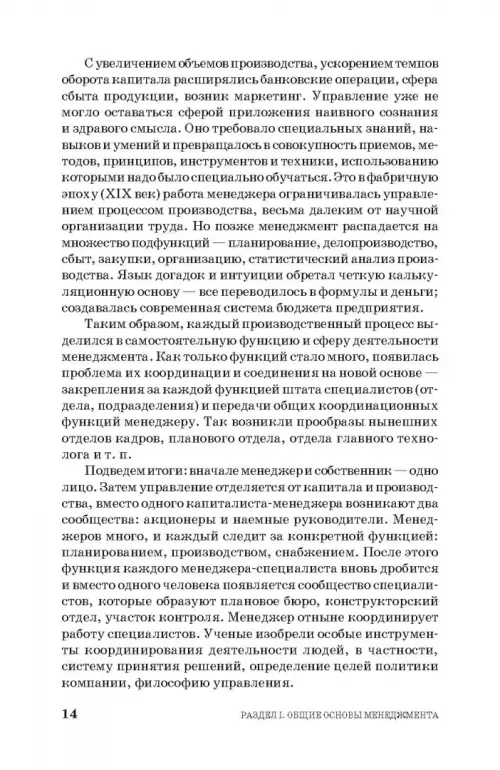 С увеличением объемов производства, ускорением темпов оборота капитала расширялись банковские операции, сфера сбыта продукции, возник маркетинг. Управление уже не могло оставаться сферой приложения наивного сознания и здравого смысла. Оно требовало специальных знаний, навыков и умений и превращалось в совокупность приемов, методов, принципов, инструментов и техники, использованию которыми надо было специально обучаться. Это в фабричную эпоху (XIX век) работа менеджера ограничивалась управлением процессом производства, весьма далеким от научной организации труда. Но позже менеджмент распадается на множество подфункций — планирование, делопроизводство, сбыт, закупки, организацию, статистический анализ производства. Язык догадок и интуиции обретал четкую калькуляционную основу — все переводилось в формулы и деньги; создавалась современная система бюджета предприятия.

Таким образом, каждый производственный процесс выделился в самостоятельную функцию и сферу деятельности менеджмента. Как только функций стало много, появилась проблема их координации и соединения на новой основе — закрепления за каждой функцией штата специалистов (отдела, подразделения) и передачи общих координационных функций менеджеру. Так возникли прообразы нынешних отделов кадров, планового отдела, отдела главного технолога и т. п.

Подведем итоги: вначале менеджер и собственник — одно лицо. Затем управление отделяется от капитала и производства, вместо одного капиталиста-менеджера возникают два сообщества: акционеры и наемные руководители. Менеджеров много, и каждый следит за конкретной функцией: планированием, производством, снабжением. После этого функция каждого менеджера-специалиста вновь дробится и вместо одного человека появляется сообщество специалистов, которые образуют плановое бюро, конструкторский отдел, участок контроля. Менеджер отныне координирует работу специалистов. Ученые изобрели особые инструменты координирования деятельности людей, в частности, систему принятия решений, определение целей политики компании, философию управления.

14 РАЗДЕЛ I. ОБЩИЕ ОСНОВЫ МЕНЕДЖМЕНТА